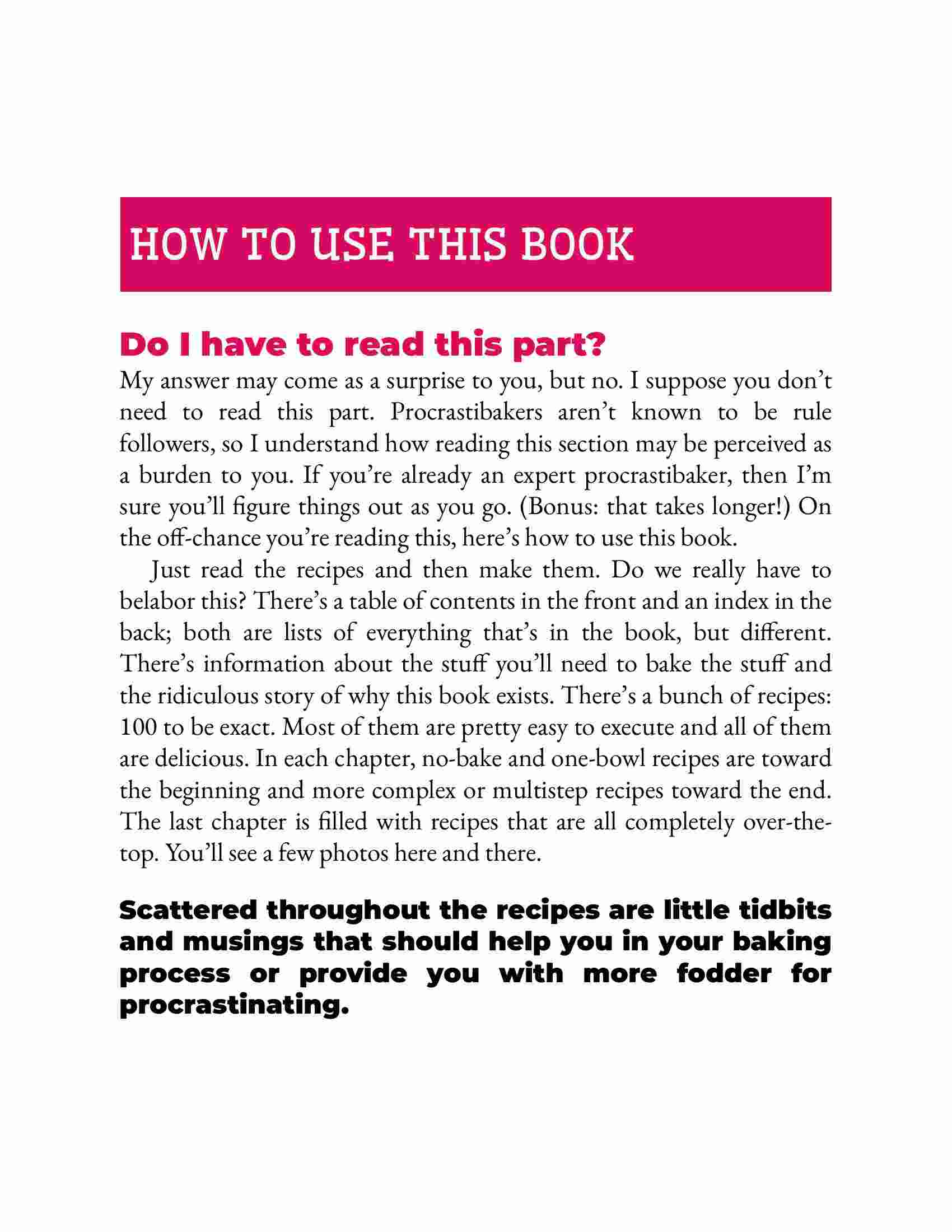 HOW TO USE THIS BOOK

Do I have to read this part?

My answer may come as a surprise to you, but no. I suppose you don't need to read this part. Procrastibakers aren't known to be rule followers, so I understand how reading this section may be perceived as a burden to you. If you're already an expert procrastibaker, then I'm sure you'll figure things out as you go. (Bonus: that takes longer!) On the off-chance you're reading this, here's how to use this book.

Just read the recipes and then make them. Do we really have to belabor this? There's a table of contents in the front and an index in the back; both are lists of everything that's in the book, but different. There's information about the stuff you'll need to bake the stuff and the ridiculous story of why this book exists. There's a bunch of recipes: 100 to be exact. Most of them are pretty easy to execute and all of them are delicious. In each chapter, no-bake and one-bowl recipes are toward the beginning and more complex or multistep recipes toward the end. The last chapter is filled with recipes that are all completely over-the-top. You'll see a few photos here and there.

Scattered throughout the recipes are little tidbits and musings that should help you in your baking process or provide you with more fodder for procrastinating.